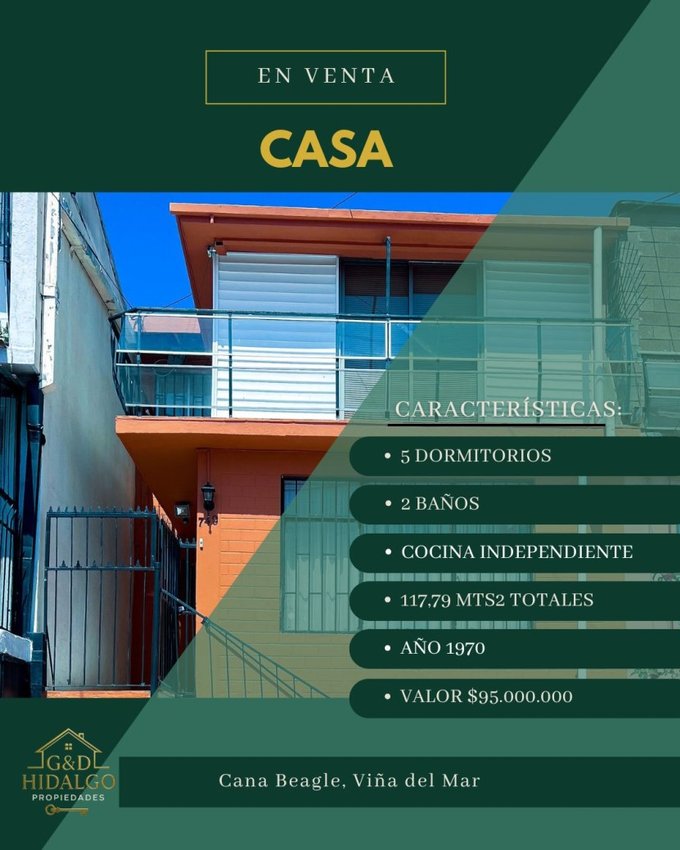 EN VENTA

CASA

CARACTERÍSTICAS:

• 5 DORMITORIOS

• 2 BAÑOS

• COCINA INDEPENDIENTE

• 117,79 MTS2 TOTALES

• AÑO 1970

• VALOR $95.000.000

G&D
HIDALGO
PROPIEDADES

Cana Beagle, Viña del Mar